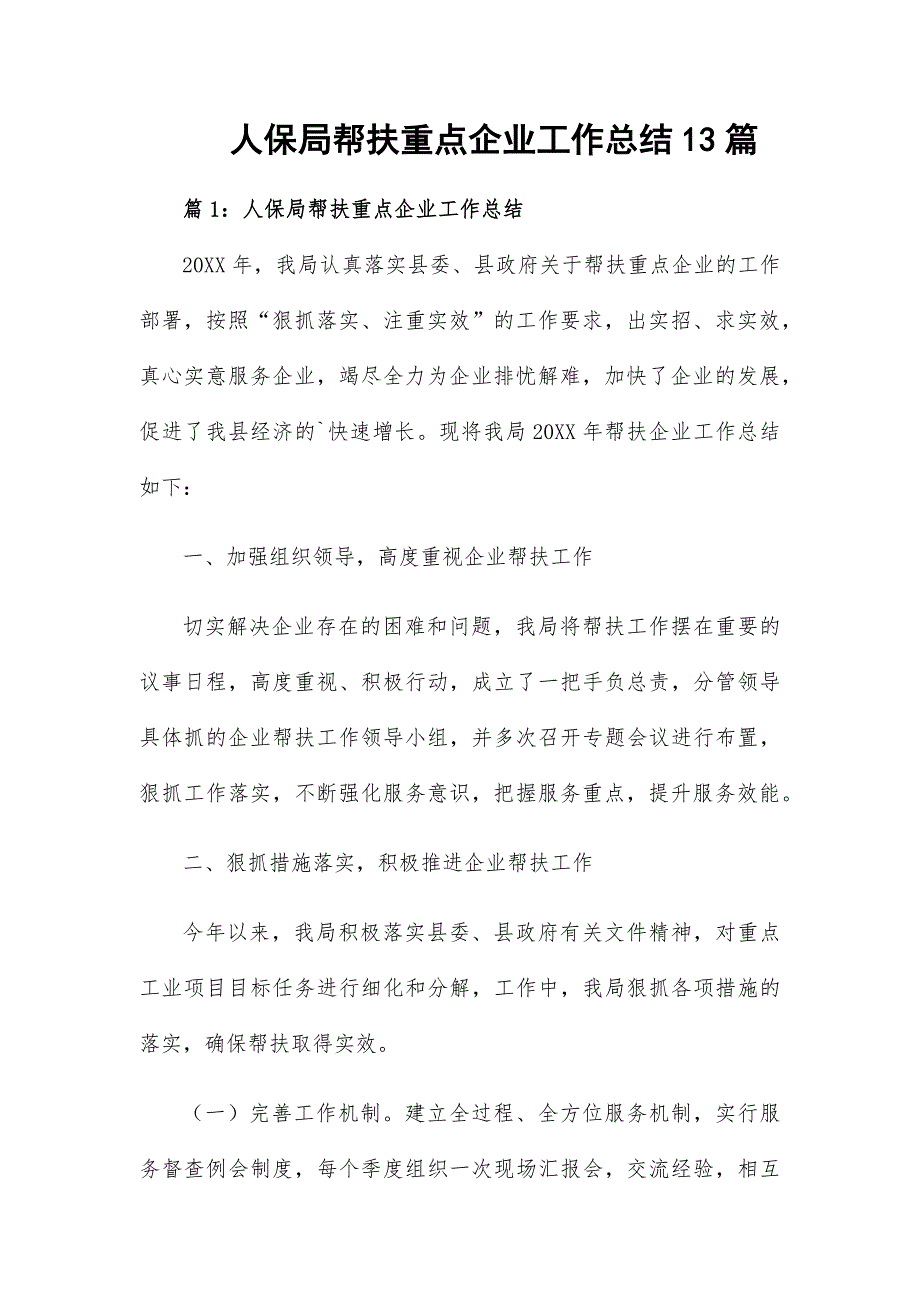 人保局帮扶重点企业工作总结13篇

篇1：人保局帮扶重点企业工作总结

20XX年，我局认真落实县委、县政府关于帮扶重点企业的工作部署，按照“狠抓落实、注重实效”的工作要求，出实招、求实效，真心实意服务企业，竭尽全力为企业排忧解难，加快了企业的发展，促进了我县经济的`快速增长。现将我局20XX年帮扶企业工作总结如下：

一、加强组织领导，高度重视企业帮扶工作

切实解决企业存在的困难和问题，我局将帮扶工作摆在重要的议事日程，高度重视、积极行动，成立了一把手负总责，分管领导具体抓的企业帮扶工作领导小组，并多次召开专题会议进行布置，狠抓工作落实，不断强化服务意识，把握服务重点，提升服务效能。

二、狠抓措施落实，积极推进企业帮扶工作

今年以来，我局积极落实县委、县政府有关文件精神，对重点工业项目目标任务进行细化和分解，工作中，我局狠抓各项措施的落实，确保帮扶取得实效。

（一）完善工作机制。建立全过程、全方位服务机制，实行服务督查例会制度，每个季度组织一次现场汇报会，交流经验，相互